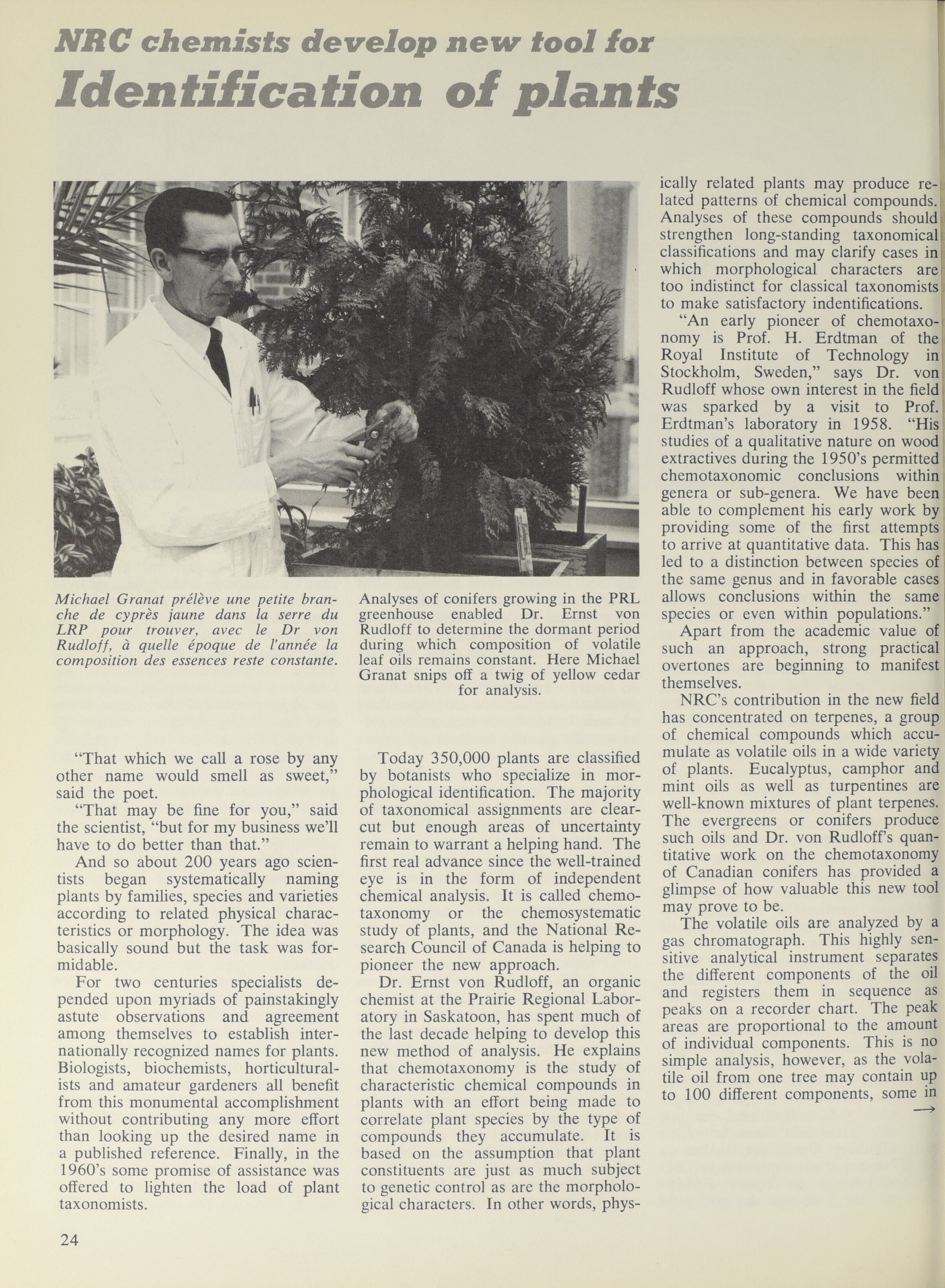 NRC chemists develop new tool for
Identification of plants

Michael Granat prélève une petite branche de cyprès jaune dans la serre du LRP pour trouver, avec le Dr von Rudloff, à quelle époque de l'année la composition des essences reste constante.

Analyses of conifers growing in the PRL greenhouse enabled Dr. Ernst von Rudloff to determine the dormant period during which composition of volatile leaf oils remains constant. Here Michael Granat snips off a twig of yellow cedar for analysis.

"That which we call a rose by any other name would smell as sweet," said the poet.

"That may be fine for you," said the scientist, "but for my business we'll have to do better than that."

And so about 200 years ago scientists began systematically naming plants by families, species and varieties according to related physical characteristics or morphology. The idea was basically sound but the task was formidable.

For two centuries specialists depended upon myriads of painstakingly astute observations and agreement among themselves to establish internationally recognized names for plants. Biologists, biochemists, horticulturalists and amateur gardeners all benefit from this monumental accomplishment without contributing any more effort than looking up the desired name in a published reference. Finally, in the 1960's some promise of assistance was offered to lighten the load of plant taxonomists.

Today 350,000 plants are classified by botanists who specialize in morphological identification. The majority of taxonomical assignments are clearcut but enough areas of uncertainty remain to warrant a helping hand. The first real advance since the well-trained eye is in the form of independent chemical analysis. It is called chemotaxonomy or the chemosystematic study of plants, and the National Research Council of Canada is helping to pioneer the new approach.

Dr. Ernst von Rudloff, an organic chemist at the Prairie Regional Laboratory in Saskatoon, has spent much of the last decade helping to develop this new method of analysis. He explains that chemotaxonomy is the study of characteristic chemical compounds in plants with an effort being made to correlate plant species by the type of compounds they accumulate. It is based on the assumption that plant constituents are just as much subject to genetic control as are the morphological characters. In other words, physically related plants may produce related patterns of chemical compounds. Analyses of these compounds should strengthen long-standing taxonomical classifications and may clarify cases in which morphological characters are too indistinct for classical taxonomists to make satisfactory indentifications.

"An early pioneer of chemotaxonomy is Prof. H. Erdtman of the Royal Institute of Technology in Stockholm, Sweden," says Dr. von Rudloff whose own interest in the field was sparked by a visit to Prof. Erdtman's laboratory in 1958. "His studies of a qualitative nature on wood extractives during the 1950's permitted chemotaxonomic conclusions within genera or sub-genera. We have been able to complement his early work by providing some of the first attempts to arrive at quantitative data. This has led to a distinction between species of the same genus and in favorable cases allows conclusions within the same species or even within populations."

Apart from the academic value of such an approach, strong practical overtones are beginning to manifest themselves.

NRC's contribution in the new field has concentrated on terpenes, a group of chemical compounds which accumulate as volatile oils in a wide variety of plants. Eucalyptus, camphor and mint oils as well as turpentines are well-known mixtures of plant terpenes. The evergreens or conifers produce such oils and Dr. von Rudloff's quantitative work on the chemotaxonomy of Canadian conifers has provided a glimpse of how valuable this new tool may prove to be.

The volatile oils are analyzed by a gas chromatograph. This highly sensitive analytical instrument separates the different components of the oil and registers them in sequence as peaks on a recorder chart. The peak areas are proportional to the amount of individual components. This is no simple analysis, however, as the volatile oil from one tree may contain up to 100 different components, some in
→

24